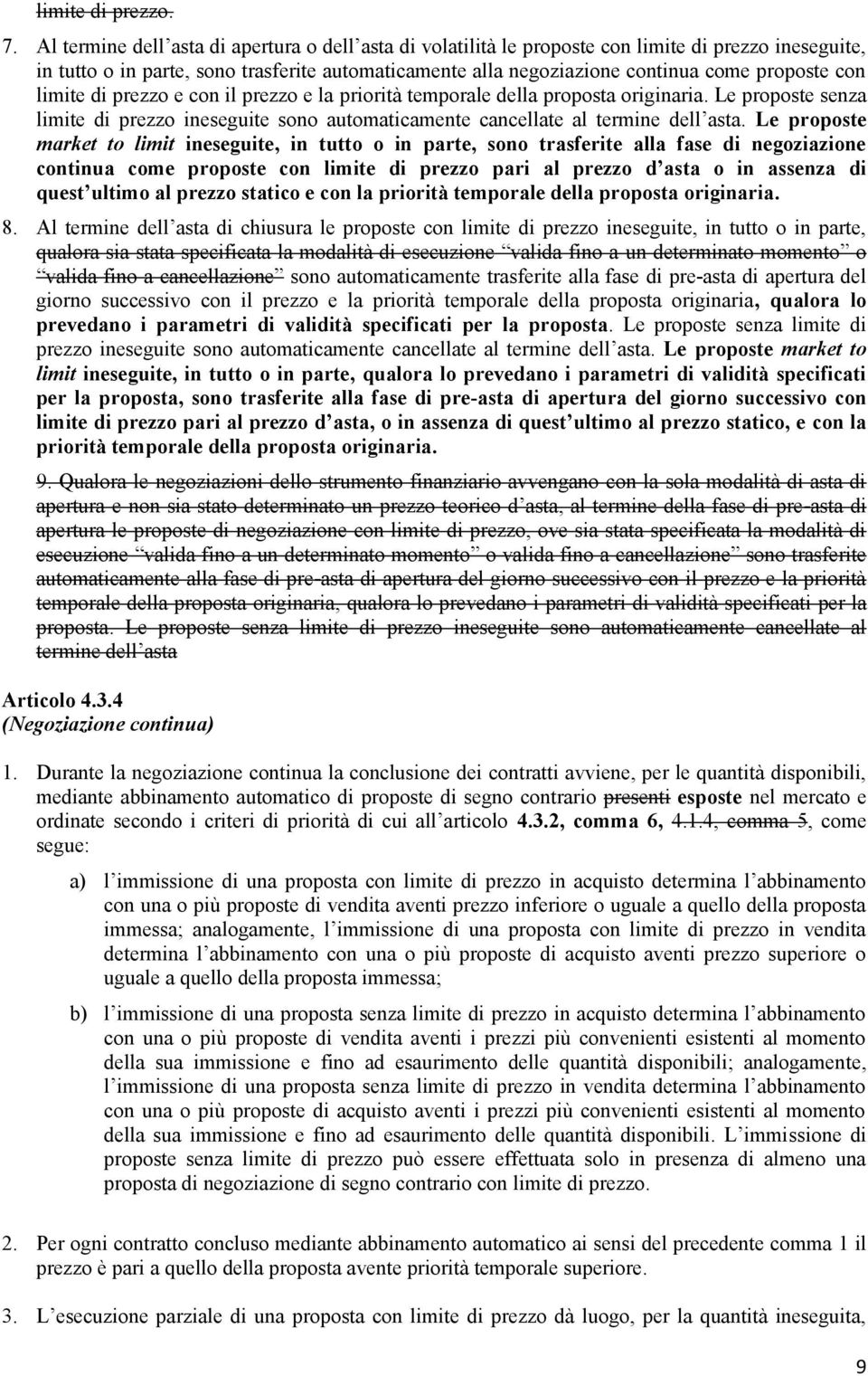 limite di prezzo.

7. Al termine dell asta di apertura o dell asta di volatilità le proposte con limite di prezzo ineseguite, in tutto o in parte, sono trasferite automaticamente alla negoziazione continua come proposte con limite di prezzo e con il prezzo e la priorità temporale della proposta originaria. Le proposte senza limite di prezzo ineseguite sono automaticamente cancellate al termine dell asta. Le proposte market to limit ineseguite, in tutto o in parte, sono trasferite alla fase di negoziazione continua come proposte con limite di prezzo pari al prezzo d asta o in assenza di quest ultimo al prezzo statico e con la priorità temporale della proposta originaria.

8. Al termine dell asta di chiusura le proposte con limite di prezzo ineseguite, in tutto o in parte, qualora sia stata specificata la modalità di esecuzione valida fino a un determinato momento o valida fino a cancellazione sono automaticamente trasferite alla fase di pre-asta di apertura del giorno successivo con il prezzo e la priorità temporale della proposta originaria, qualora lo prevedano i parametri di validità specificati per la proposta. Le proposte senza limite di prezzo ineseguite sono automaticamente cancellate al termine dell asta. Le proposte market to limit ineseguite, in tutto o in parte, qualora lo prevedano i parametri di validità specificati per la proposta, sono trasferite alla fase di pre-asta di apertura del giorno successivo con limite di prezzo pari al prezzo d asta, o in assenza di quest ultimo al prezzo statico, e con la priorità temporale della proposta originaria.

9. Qualora le negoziazioni dello strumento finanziario avvengano con la sola modalità di asta di apertura e non sia stato determinato un prezzo teorico d asta, al termine della fase di pre-asta di apertura le proposte di negoziazione con limite di prezzo, ove sia stata specificata la modalità di esecuzione valida fino a un determinato momento o valida fino a cancellazione sono trasferite automaticamente alla fase di pre-asta di apertura del giorno successivo con il prezzo e la priorità temporale della proposta originaria, qualora lo prevedano i parametri di validità specificati per la proposta. Le proposte senza limite di prezzo ineseguite sono automaticamente cancellate al termine dell asta

Articolo 4.3.4
(Negoziazione continua)

1. Durante la negoziazione continua la conclusione dei contratti avviene, per le quantità disponibili, mediante abbinamento automatico di proposte di segno contrario presenti esposte nel mercato e ordinate secondo i criteri di priorità di cui all articolo 4.3.2, comma 6, 4.1.4, comma 5, come segue:

a) l immissione di una proposta con limite di prezzo in acquisto determina l abbinamento con una o più proposte di vendita aventi prezzo inferiore o uguale a quello della proposta immessa; analogamente, l immissione di una proposta con limite di prezzo in vendita determina l abbinamento con una o più proposte di acquisto aventi prezzo superiore o uguale a quello della proposta immessa;

b) l immissione di una proposta senza limite di prezzo in acquisto determina l abbinamento con una o più proposte di vendita aventi i prezzi più convenienti esistenti al momento della sua immissione e fino ad esaurimento delle quantità disponibili; analogamente, l immissione di una proposta senza limite di prezzo in vendita determina l abbinamento con una o più proposte di acquisto aventi i prezzi più convenienti esistenti al momento della sua immissione e fino ad esaurimento delle quantità disponibili. L immissione di proposte senza limite di prezzo può essere effettuata solo in presenza di almeno una proposta di negoziazione di segno contrario con limite di prezzo.

2. Per ogni contratto concluso mediante abbinamento automatico ai sensi del precedente comma 1 il prezzo è pari a quello della proposta avente priorità temporale superiore.

3. L esecuzione parziale di una proposta con limite di prezzo dà luogo, per la quantità ineseguita,

9